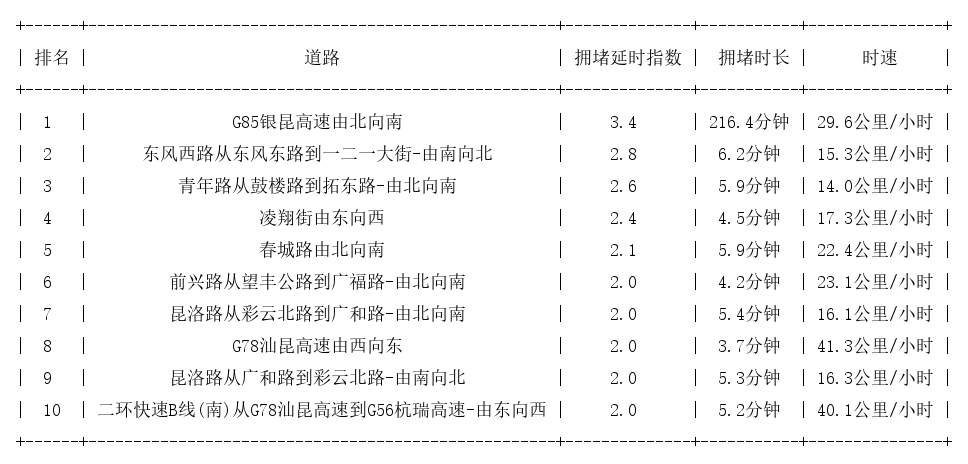 | 排名 | 道路 | 拥堵延时指数 | 拥堵时长 | 时速 |
|---|---|---|---|---|
| 1 | G85银昆高速由北向南 | 3.4 | 216.4分钟 | 29.6公里/小时 |
| 2 | 东风西路从东风东路到一二一大街-由南向北 | 2.8 | 6.2分钟 | 15.3公里/小时 |
| 3 | 青年路从鼓楼路到拓东路-由北向南 | 2.6 | 5.9分钟 | 14.0公里/小时 |
| 4 | 凌翔街由东向西 | 2.4 | 4.5分钟 | 17.3公里/小时 |
| 5 | 春城路由北向南 | 2.1 | 5.9分钟 | 22.4公里/小时 |
| 6 | 前兴路从望丰公路到广福路-由北向南 | 2.0 | 4.2分钟 | 23.1公里/小时 |
| 7 | 昆洛路从彩云北路到广和路-由北向南 | 2.0 | 5.4分钟 | 16.1公里/小时 |
| 8 | G78汕昆高速由西向东 | 2.0 | 3.7分钟 | 41.3公里/小时 |
| 9 | 昆洛路从广和路到彩云北路-由南向北 | 2.0 | 5.3分钟 | 16.3公里/小时 |
| 10 | 二环快速B线(南)从G78汕昆高速到G56杭瑞高速-由东向西 | 2.0 | 5.2分钟 | 40.1公里/小时 |